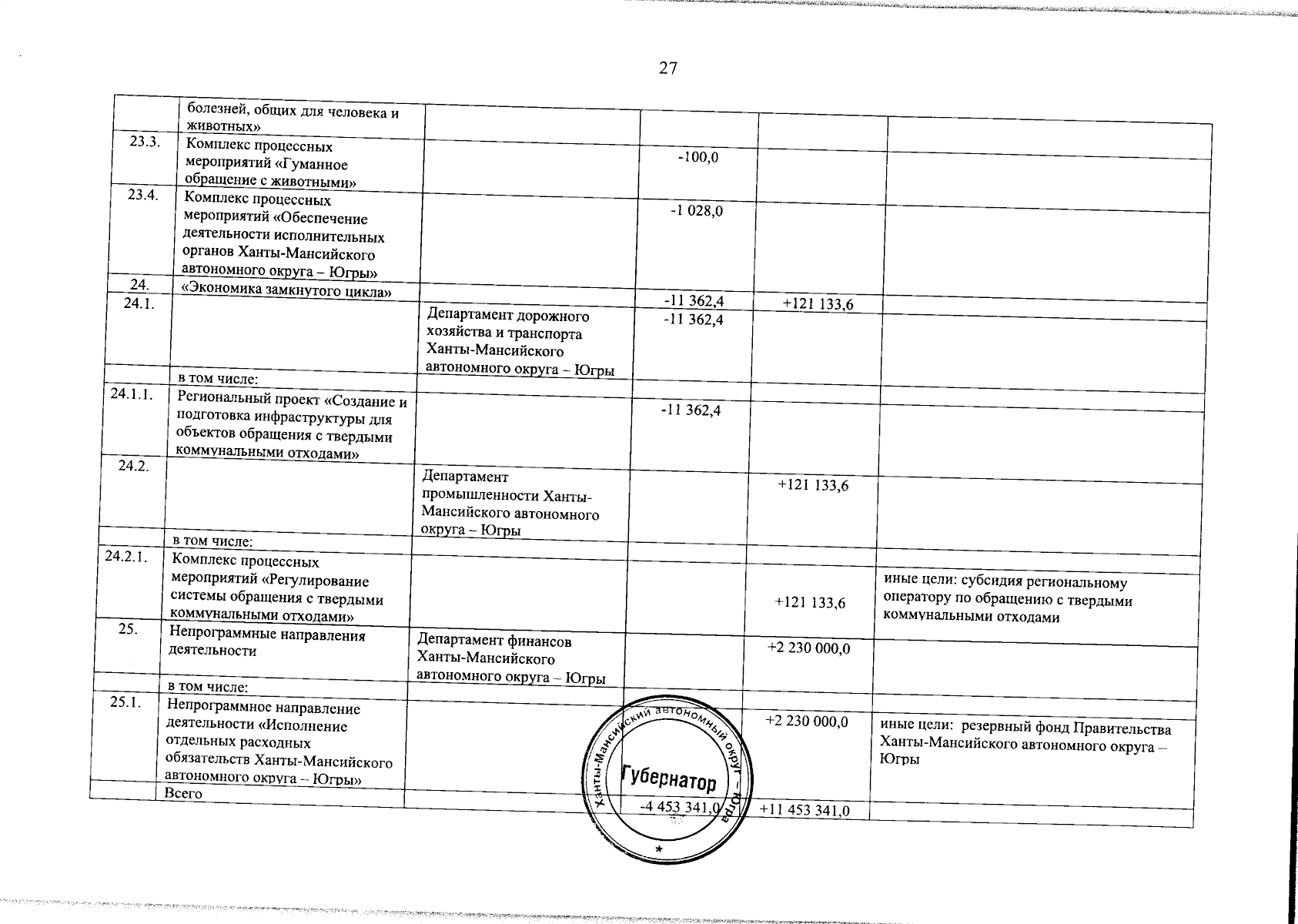 27

|  |  |  |  |  |  |
|---|---|---|---|---|---|
|  | болезней, общих для человека и животных» |  |  |  |  |
| 23.3. | Комплекс процессных мероприятий «Гуманное обращение с животными» |  | -100,0 |  |  |
| 23.4. | Комплекс процессных мероприятий «Обеспечение деятельности исполнительных органов Ханты-Мансийского автономного округа – Югры» |  | -1 028,0 |  |  |
| 24. | «Экономика замкнутого цикла» |  | -11 362,4 | +121 133,6 |  |
| 24.1. |  | Департамент дорожного хозяйства и транспорта Ханты-Мансийского автономного округа – Югры | -11 362,4 |  |  |
|  | в том числе: |  |  |  |  |
| 24.1.1. | Региональный проект «Создание и подготовка инфраструктуры для объектов обращения с твердыми коммунальными отходами» |  | -11 362,4 |  |  |
| 24.2. |  | Департамент промышленности Ханты-Мансийского автономного округа – Югры |  | +121 133,6 |  |
|  | в том числе: |  |  |  |  |
| 24.2.1. | Комплекс процессных мероприятий «Регулирование системы обращения с твердыми коммунальными отходами» |  |  | +121 133,6 | иные цели: субсидия региональному оператору по обращению с твердыми коммунальными отходами |
| 25. | Непрограммные направления деятельности | Департамент финансов Ханты-Мансийского автономного округа – Югры |  | +2 230 000,0 |  |
|  | в том числе: |  |  |  |  |
| 25.1. | Непрограммное направление деятельности «Исполнение отдельных расходных обязательств Ханты-Мансийского автономного округа – Югры» |  |  | +2 230 000,0 | иные цели: резервный фонд Правительства Ханты-Мансийского автономного округа – Югры |
|  | Всего |  | -4 453 341,0 | +11 453 341,0 |  |

Ханты-Мансийский автономный округ – Югра
Губернатор